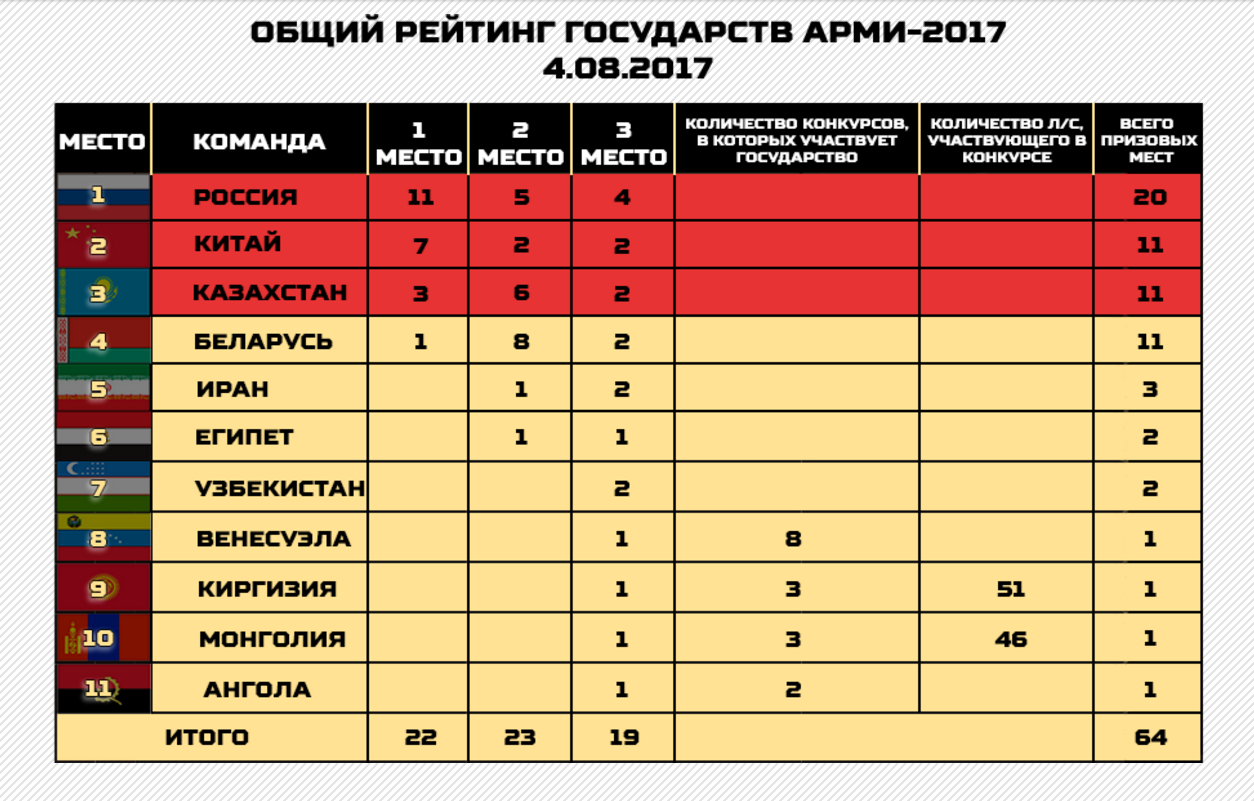 ОБЩИЙ РЕЙТИНГ ГОСУДАРСТВ АРМИ-2017
4.08.2017

| МЕСТО | КОМАНДА | 1 МЕСТО | 2 МЕСТО | 3 МЕСТО | КОЛИЧЕСТВО КОНКУРСОВ, В КОТОРЫХ УЧАСТВУЕТ ГОСУДАРСТВО | КОЛИЧЕСТВО Л/С, УЧАСТВУЮЩЕГО В КОНКУРСЕ | ВСЕГО ПРИЗОВЫХ МЕСТ |
|---|---|---|---|---|---|---|---|
| 1 | РОССИЯ | 11 | 5 | 4 | | | 20 |
| 2 | КИТАЙ | 7 | 2 | 2 | | | 11 |
| 3 | КАЗАХСТАН | 3 | 6 | 2 | | | 11 |
| 4 | БЕЛАРУСЬ | 1 | 8 | 2 | | | 11 |
| 5 | ИРАН | | 1 | 2 | | | 3 |
| 6 | ЕГИПЕТ | | 1 | 1 | | | 2 |
| 7 | УЗБЕКИСТАН | | | 2 | | | 2 |
| 8 | ВЕНЕСУЭЛА | | | 1 | 8 | | 1 |
| 9 | КИРГИЗИЯ | | | 1 | 3 | 51 | 1 |
| 10 | МОНГОЛИЯ | | | 1 | 3 | 46 | 1 |
| 11 | АНГОЛА | | | 1 | 2 | | 1 |
| ИТОГО | | 22 | 23 | 19 | | | 64 |